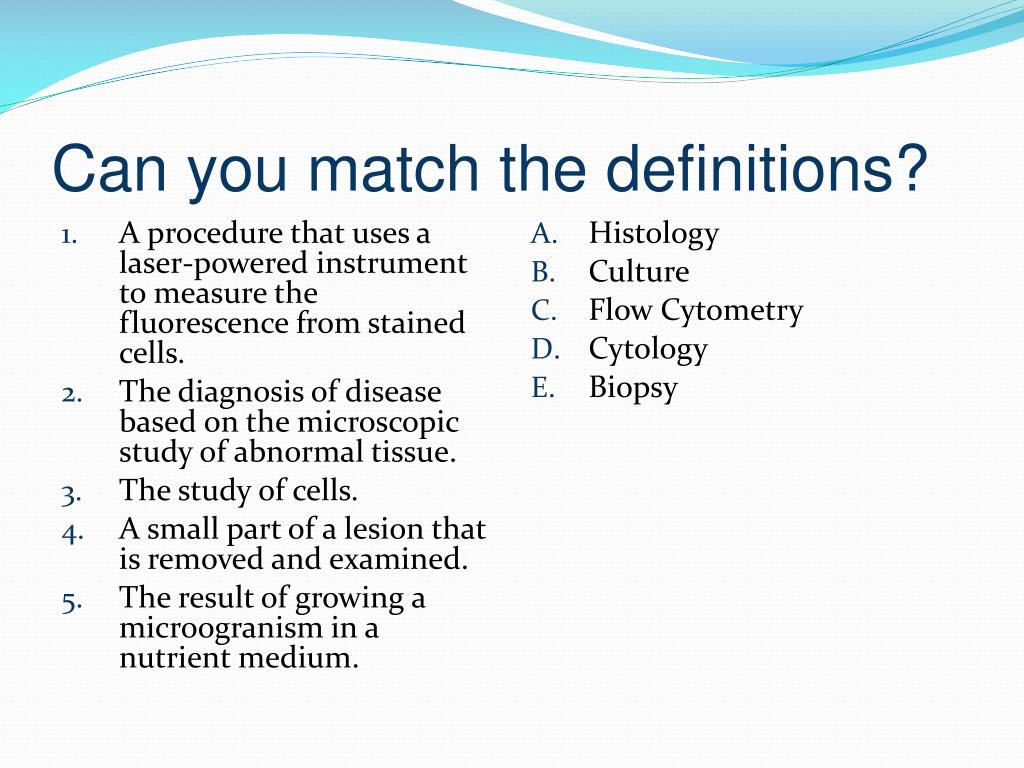 Can you match the definitions?

1. A procedure that uses a laser-powered instrument to measure the fluorescence from stained cells.
2. The diagnosis of disease based on the microscopic study of abnormal tissue.
3. The study of cells.
4. A small part of a lesion that is removed and examined.
5. The result of growing a microogranism in a nutrient medium.

A. Histology
B. Culture
C. Flow Cytometry
D. Cytology
E. Biopsy